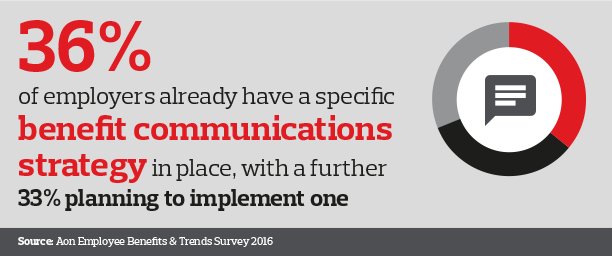 36%

of employers already have a specific benefit communications strategy in place, with a further 33% planning to implement one

Source: Aon Employee Benefits & Trends Survey 2016